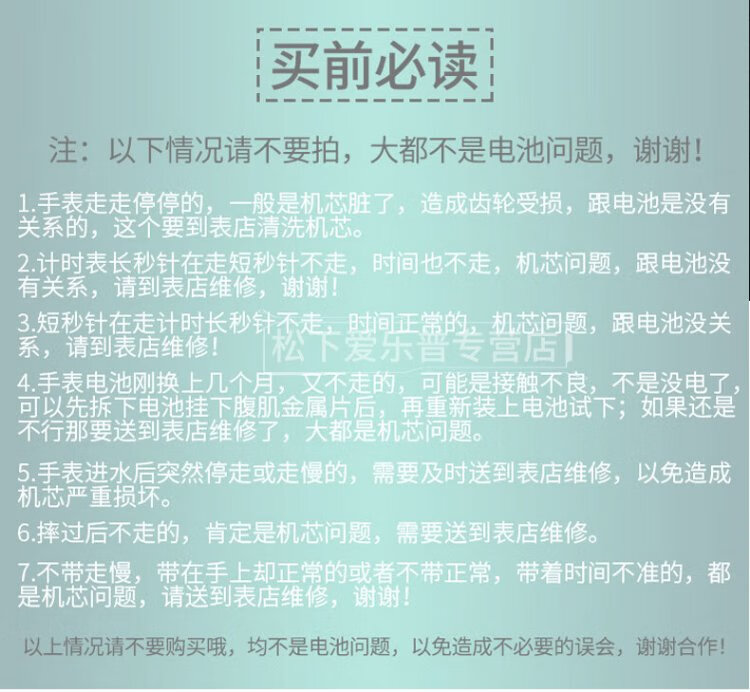 买前必读

注：以下情况请不要拍，大都不是电池问题，谢谢！

1.手表走走停停的，一般是机芯脏了，造成齿轮受损，跟电池是没有关系的，这个要到表店清洗机芯。

2.计时表长秒针在走短秒针不走，时间也不走，机芯问题，跟电池没有关系，请到表店维修，谢谢！

3.短秒针在走计时长秒针不走，时间正常的，机芯问题，跟电池没关系，请到表店维修！

松下爱乐普专营店

4.手表电池刚换上几个月，又不走的，可能是接触不良，不是没电了，可以先拆下电池挂下腹肌金属片后，再重新装上电池试下；如果还是不行那要送到表店维修了，大都是机芯问题。

5.手表进水后突然停走或走慢的，需要及时送到表店维修，以免造成机芯严重损坏。

6.摔过后不走的，肯定是机芯问题，需要送到表店维修。

7.不带走慢，带在手上却正常的或者不带正常，带着时间不准的，都是机芯问题，请送到表店维修，谢谢！

以上情况请不要购买哦，均不是电池问题，以免造成不必要的误会，谢谢合作！